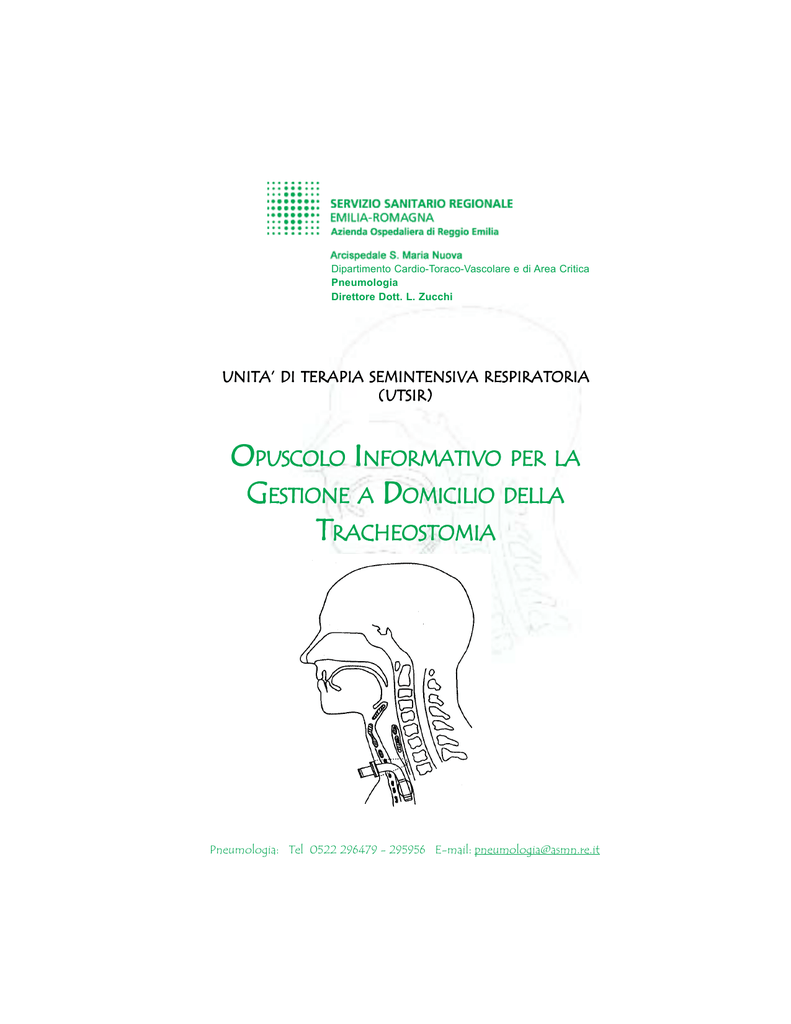 SERVIZIO SANITARIO REGIONALE
EMILIA-ROMAGNA
Azienda Ospedaliera di Reggio Emilia

Arcispedale S. Maria Nuova
Dipartimento Cardio-Toraco-Vascolare e di Area Critica
Pneumologia
Direttore Dott. L. Zucchi

UNITA' DI TERAPIA SEMINTENSIVA RESPIRATORIA
(UTSIR)

OPUSCOLO INFORMATIVO PER LA GESTIONE A DOMICILIO DELLA TRACHEOSTOMIA

Pneumologia: Tel 0522 296479 - 295956 E-mail: pneumologia@asmn.re.it